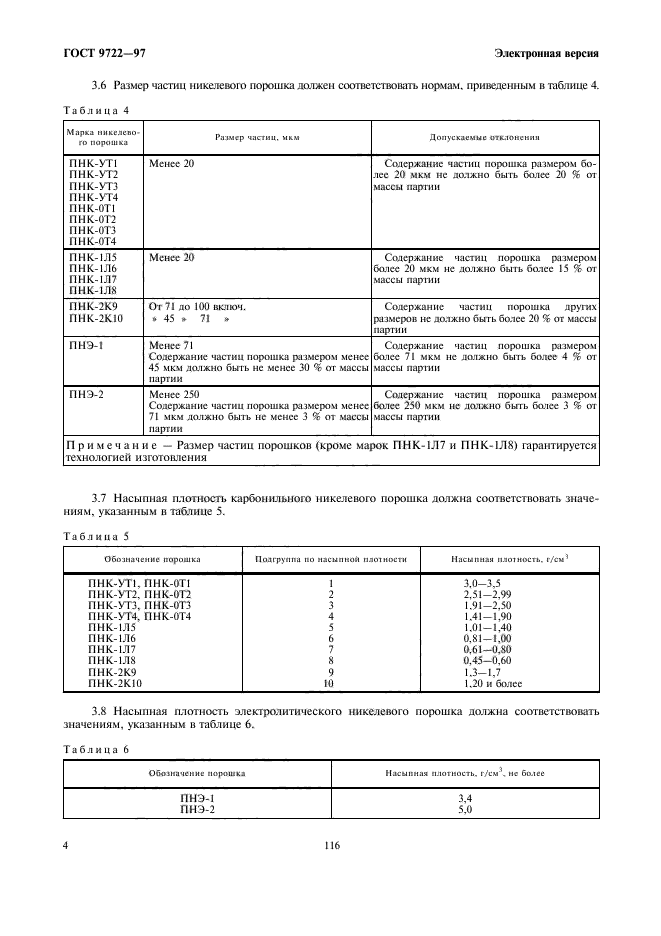 ГОСТ 9722—97

Электронная версия

3.6 Размер частиц никелевого порошка должен соответствовать нормам, приведенным в таблице 4.

Таблица 4

| Марка никелевого порошка | Размер частиц, мкм | Допускаемые отклонения |
|---|---|---|
| ПНК-УТ1 ПНК-УТ2 ПНК-УТ3 ПНК-УТ4 ПНК-0Т1 ПНК-0Т2 ПНК-0Т3 ПНК-0Т4 | Менее 20 | Содержание частиц порошка размером более 20 мкм не должно быть более 20 % от массы партии |
| ПНК-1Л5 ПНК-1Л6 ПНК-1Л7 ПНК-1Л8 | Менее 20 | Содержание частиц порошка размером более 20 мкм не должно быть более 15 % от массы партии |
| ПНК-2К9 ПНК-2К10 | От 71 до 100 включ. » 45 » 71 » | Содержание частиц порошка других размеров не должно быть более 20 % от массы партии |
| ПНЭ-1 | Менее 71 Содержание частиц порошка размером менее 45 мкм должно быть не менее 30 % от массы партии | Содержание частиц порошка размером более 71 мкм не должно быть более 4 % от массы партии |
| ПНЭ-2 | Менее 250 Содержание частиц порошка размером менее 71 мкм должно быть не менее 3 % от массы партии | Содержание частиц порошка размером более 250 мкм не должно быть более 3 % от массы партии |
| Примечание — Размер частиц порошков (кроме марок ПНК-1Л7 и ПНК-1Л8) гарантируется технологией изготовления | | |

3.7 Насыпная плотность карбонильного никелевого порошка должна соответствовать значениям, указанным в таблице 5.

Таблица 5

| Обозначение порошка | Подгруппа по насыпной плотности | Насыпная плотность, г/см$^3$ |
|---|---|---|
| ПНК-УТ1, ПНК-0Т1 | 1 | 3,0—3,5 |
| ПНК-УТ2, ПНК-0Т2 | 2 | 2,51—2,99 |
| ПНК-УТ3, ПНК-0Т3 | 3 | 1,91—2,50 |
| ПНК-УТ4, ПНК-0Т4 | 4 | 1,41—1,90 |
| ПНК-1Л5 | 5 | 1,01—1,40 |
| ПНК-1Л6 | 6 | 0,81—1,00 |
| ПНК-1Л7 | 7 | 0,61—0,80 |
| ПНК-1Л8 | 8 | 0,45—0,60 |
| ПНК-2К9 | 9 | 1,3—1,7 |
| ПНК-2К10 | 10 | 1,20 и более |

3.8 Насыпная плотность электролитического никелевого порошка должна соответствовать значениям, указанным в таблице 6.

Таблица 6

| Обозначение порошка | Насыпная плотность, г/см$^3$, не более |
|---|---|
| ПНЭ-1 | 3,4 |
| ПНЭ-2 | 5,0 |

4

116